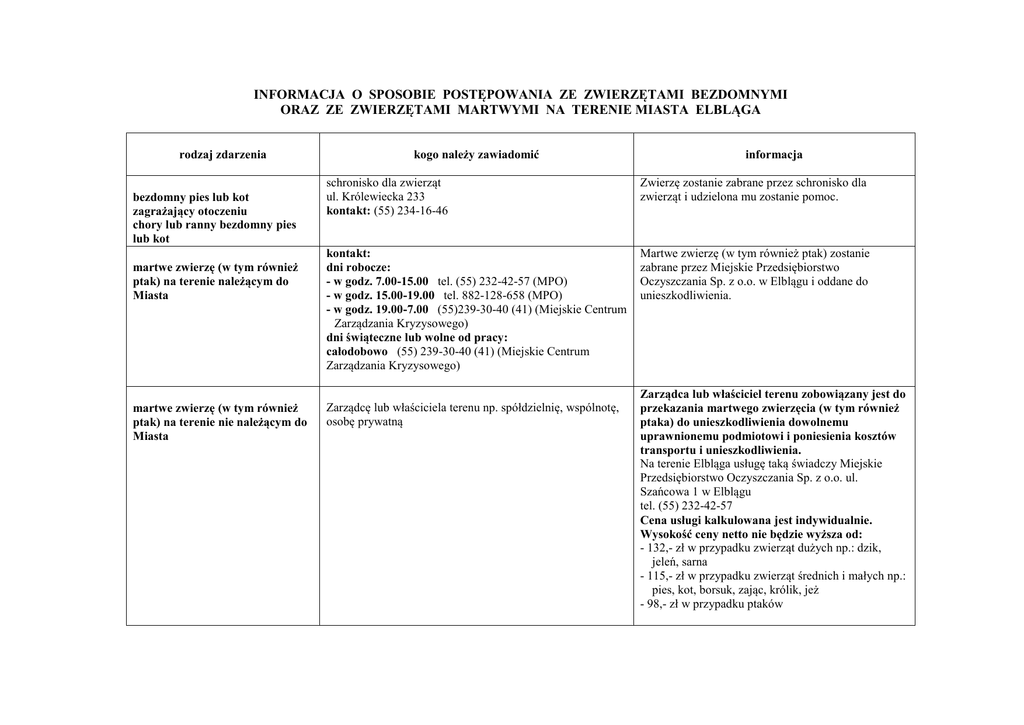 INFORMACJA O SPOSOBIE POSTĘPOWANIA ZE ZWIERZĘTAMI BEZDOMNYMI ORAZ ZE ZWIERZĘTAMI MARTWYMI NA TERENIE MIASTA ELBLĄGA

| rodzaj zdarzenia | kogo należy zawiadomić | informacja |
|---|---|---|
| bezdomny pies lub kot zagrażający otoczeniu chory lub ranny bezdomny pies lub kot | schronisko dla zwierząt ul. Królewiecka 233 kontakt: (55) 234-16-46 | Zwierzę zostanie zabrane przez schronisko dla zwierząt i udzielona mu zostanie pomoc. |
| martwe zwierzę (w tym również ptak) na terenie należącym do Miasta | kontakt: dni robocze: - w godz. 7.00-15.00 tel. (55) 232-42-57 (MPO) - w godz. 15.00-19.00 tel. 882-128-658 (MPO) - w godz. 19.00-7.00 (55)239-30-40 (41) (Miejskie Centrum Zarządzania Kryzysowego) dni świąteczne lub wolne od pracy: całodobowo (55) 239-30-40 (41) (Miejskie Centrum Zarządzania Kryzysowego) | Martwe zwierzę (w tym również ptak) zostanie zabrane przez Miejskie Przedsiębiorstwo Oczyszczania Sp. z o.o. w Elblągu i oddane do unieszkodliwienia. |
| martwe zwierzę (w tym również ptak) na terenie nie należącym do Miasta | Zarządcę lub właściciela terenu np. spółdzielnię, wspólnotę, osobę prywatną | Zarządca lub właściciel terenu zobowiązany jest do przekazania martwego zwierzęcia (w tym również ptaka) do unieszkodliwienia dowolnemu uprawnionemu podmiotowi i poniesienia kosztów transportu i unieszkodliwienia. Na terenie Elbląga usługę taką świadczy Miejskie Przedsiębiorstwo Oczyszczania Sp. z o.o. ul. Szańcowa 1 w Elblągu tel. (55) 232-42-57 Cena usługi kalkulowana jest indywidualnie. Wysokość ceny netto nie będzie wyższa od: - 132,- zł w przypadku zwierząt dużych np.: dzik, jeleń, sarna - 115,- zł w przypadku zwierząt średnich i małych np.: pies, kot, borsuk, zając, królik, jeż - 98,- zł w przypadku ptaków |